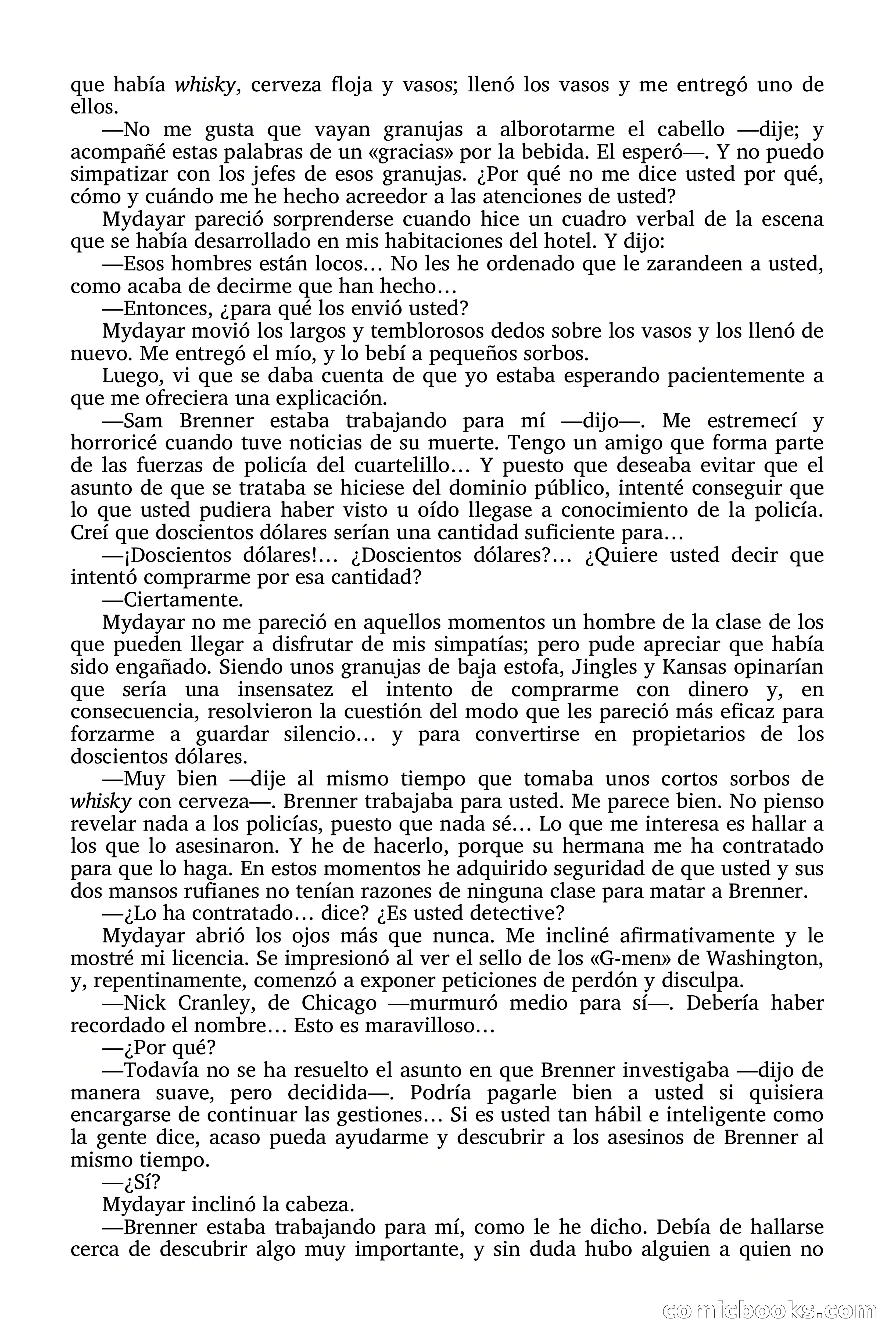 que había whisky, cerveza floja y vasos; llenó los vasos y me entregó uno de ellos.

—No me gusta que vayan granujas a alborotarme el cabello —dije; y acompañé estas palabras de un «gracias» por la bebida. El esperó—. Y no puedo simpatizar con los jefes de esos granujas. ¿Por qué no me dice usted por qué, cómo y cuándo me he hecho acreedor a las atenciones de usted?

Mydayar pareció sorprenderse cuando hice un cuadro verbal de la escena que se había desarrollado en mis habitaciones del hotel. Y dijo:

—Esos hombres están locos… No les he ordenado que le zarandeen a usted, como acaba de decirme que han hecho…

—Entonces, ¿para qué los envió usted?

Mydayar movió los largos y temblorosos dedos sobre los vasos y los llenó de nuevo. Me entregó el mío, y lo bebí a pequeños sorbos.

Luego, vi que se daba cuenta de que yo estaba esperando pacientemente a que me ofreciera una explicación.

—Sam Brenner estaba trabajando para mí —dijo—. Me estremecí y horroricé cuando tuve noticias de su muerte. Tengo un amigo que forma parte de las fuerzas de policía del cuartelillo… Y puesto que deseaba evitar que el asunto de que se trataba se hiciese del dominio público, intenté conseguir que lo que usted pudiera haber visto u oído llegase a conocimiento de la policía. Creí que doscientos dólares serían una cantidad suficiente para…

—¡Doscientos dólares!… ¿Doscientos dólares?… ¿Quiere usted decir que intentó comprarme por esa cantidad?

—Ciertamente.

Mydayar no me pareció en aquellos momentos un hombre de la clase de los que pueden llegar a disfrutar de mis simpatías; pero pude apreciar que había sido engañado. Siendo unos granujas de baja estofa, Jingles y Kansas opinarían que sería una insensatez el intento de comprarme con dinero y, en consecuencia, resolvieron la cuestión del modo que les pareció más eficaz para forzarme a guardar silencio… y para convertirse en propietarios de los doscientos dólares.

—Muy bien —dije al mismo tiempo que tomaba unos cortos sorbos de whisky con cerveza—. Brenner trabajaba para usted. Me parece bien. No pienso revelar nada a los policías, puesto que nada sé… Lo que me interesa es hallar a los que lo asesinaron. Y he de hacerlo, porque su hermana me ha contratado para que lo haga. En estos momentos he adquirido seguridad de que usted y sus dos mansos rufianes no tenían razones de ninguna clase para matar a Brenner.

—¿Lo ha contratado… dice? ¿Es usted detective?

Mydayar abrió los ojos más que nunca. Me incliné afirmativamente y le mostré mi licencia. Se impresionó al ver el sello de los «G-men» de Washington, y, repentinamente, comenzó a exponer peticiones de perdón y disculpa.

—Nick Cranley, de Chicago —murmuró medio para sí—. Debería haber recordado el nombre… Esto es maravilloso…

—¿Por qué?

—Todavía no se ha resuelto el asunto en que Brenner investigaba —dijo de manera suave, pero decidida—. Podría pagarle bien a usted si quisiera encargarse de continuar las gestiones… Si es usted tan hábil e inteligente como la gente dice, acaso pueda ayudarme y descubrir a los asesinos de Brenner al mismo tiempo.

—¿Sí?

Mydayar inclinó la cabeza.

—Brenner estaba trabajando para mí, como le he dicho. Debía de hallarse cerca de descubrir algo muy importante, y sin duda hubo alguien a quien no

comicbooks.com